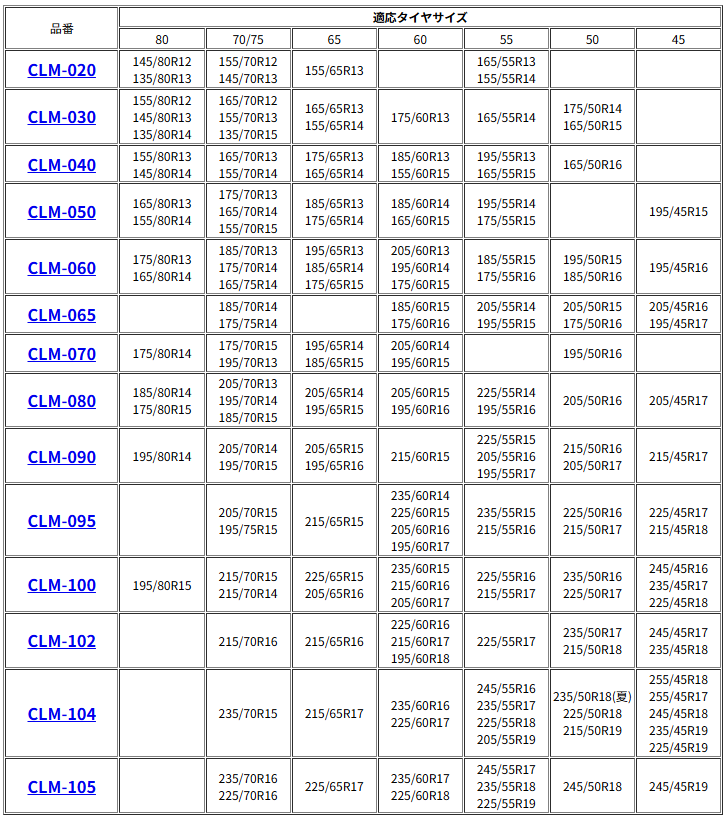 | 品番 | 適応タイヤサイズ | | | | | | |
|---|---|---|---|---|---|---|---|
| | 80 | 70/75 | 65 | 60 | 55 | 50 | 45 |
| CLM-020 | 145/80R12 135/80R13 | 155/70R12 145/70R13 | 155/65R13 | | 165/55R13 155/55R14 | | |
| CLM-030 | 155/80R12 145/80R13 135/80R14 | 165/70R12 155/70R13 135/70R15 | 165/65R13 155/65R14 | 175/60R13 | 165/55R14 | 175/50R14 165/50R15 | |
| CLM-040 | 155/80R13 145/80R14 | 165/70R13 155/70R14 | 175/65R13 165/65R14 | 185/60R13 155/60R15 | 195/55R13 165/55R15 | 165/50R16 | |
| CLM-050 | 165/80R13 155/80R14 | 175/70R13 165/70R14 155/70R15 | 185/65R13 175/65R14 | 185/60R14 165/60R15 | 195/55R14 175/55R15 | | 195/45R15 |
| CLM-060 | 175/80R13 165/80R14 | 185/70R13 175/70R14 165/75R14 | 195/65R13 185/65R14 175/65R15 | 205/60R13 195/60R14 175/60R15 | 185/55R15 175/55R16 | 195/50R15 185/50R16 | 195/45R16 |
| CLM-065 | | 185/70R14 175/75R14 | | 185/60R15 175/60R16 | 205/55R14 195/55R15 | 205/50R15 175/50R16 | 205/45R16 195/45R17 |
| CLM-070 | 175/80R14 | 175/70R15 195/70R13 | 195/65R14 185/65R15 | 205/60R14 195/60R15 | | 195/50R16 | |
| CLM-080 | 185/80R14 175/80R15 | 205/70R13 195/70R14 185/70R15 | 205/65R14 195/65R15 | 205/60R15 195/60R16 | 225/55R14 195/55R16 | 205/50R16 | 205/45R17 |
| CLM-090 | 195/80R14 | 205/70R14 195/70R15 | 205/65R15 195/65R16 | 215/60R15 | 225/55R15 205/55R16 195/55R17 | 215/50R16 205/50R17 | 215/45R17 |
| CLM-095 | | 205/70R15 195/75R15 | 215/65R15 | 235/60R14 225/60R15 205/60R16 195/60R17 | 235/55R15 215/55R16 | 225/50R16 215/50R17 | 225/45R17 215/45R18 |
| CLM-100 | 195/80R15 | 215/70R15 215/70R14 | 225/65R15 205/65R16 | 235/60R15 215/60R16 205/60R17 | 225/55R16 215/55R17 | 235/50R16 225/50R17 | 245/45R16 235/45R17 225/45R18 |
| CLM-102 | | 215/70R16 | 215/65R16 | 225/60R16 215/60R17 195/60R18 | 225/55R17 | 235/50R17 215/50R18 | 245/45R17 235/45R18 |
| CLM-104 | | 235/70R15 | 215/65R17 | 235/60R16 225/60R17 | 245/55R16 235/55R17 225/55R18 205/55R19 | 235/50R18(夏) 225/50R18 215/50R19 | 255/45R18 255/45R17 245/45R18 235/45R19 225/45R19 |
| CLM-105 | | 235/70R16 225/70R16 | 225/65R17 | 235/60R17 225/60R18 | 245/55R17 235/55R18 225/55R19 | 245/50R18 | 245/45R19 |